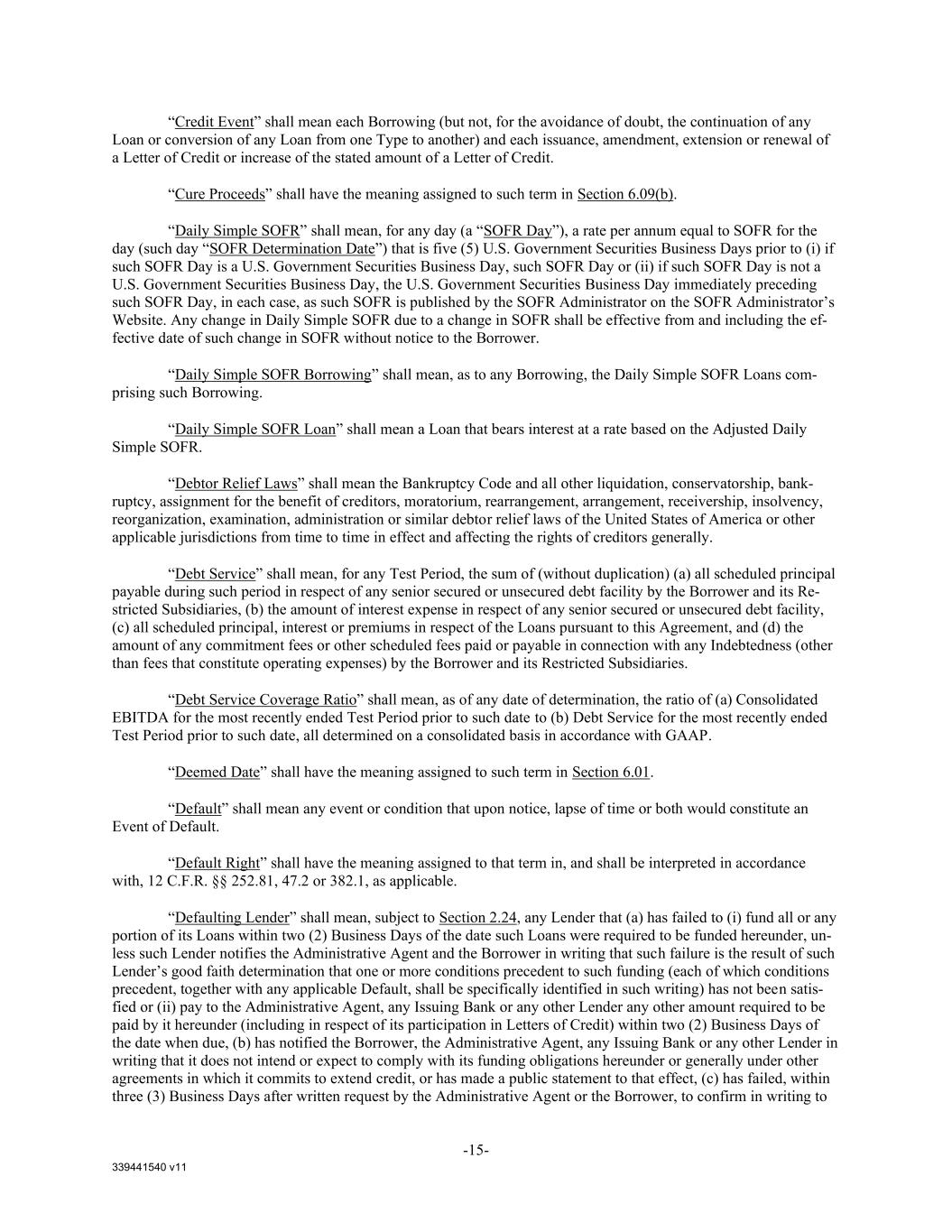 “Credit Event” shall mean each Borrowing (but not, for the avoidance of doubt, the continuation of any Loan or conversion of any Loan from one Type to another) and each issuance, amendment, extension or renewal of a Letter of Credit or increase of the stated amount of a Letter of Credit.

“Cure Proceeds” shall have the meaning assigned to such term in Section 6.09(b).

“Daily Simple SOFR” shall mean, for any day (a “SOFR Day”), a rate per annum equal to SOFR for the day (such day “SOFR Determination Date”) that is five (5) U.S. Government Securities Business Days prior to (i) if such SOFR Day is a U.S. Government Securities Business Day, such SOFR Day or (ii) if such SOFR Day is not a U.S. Government Securities Business Day, the U.S. Government Securities Business Day immediately preceding such SOFR Day, in each case, as such SOFR is published by the SOFR Administrator on the SOFR Administrator’s Website. Any change in Daily Simple SOFR due to a change in SOFR shall be effective from and including the effective date of such change in SOFR without notice to the Borrower.

“Daily Simple SOFR Borrowing” shall mean, as to any Borrowing, the Daily Simple SOFR Loans comprising such Borrowing.

“Daily Simple SOFR Loan” shall mean a Loan that bears interest at a rate based on the Adjusted Daily Simple SOFR.

“Debtor Relief Laws” shall mean the Bankruptcy Code and all other liquidation, conservatorship, bankruptcy, assignment for the benefit of creditors, moratorium, rearrangement, arrangement, receivership, insolvency, reorganization, examination, administration or similar debtor relief laws of the United States of America or other applicable jurisdictions from time to time in effect and affecting the rights of creditors generally.

“Debt Service” shall mean, for any Test Period, the sum of (without duplication) (a) all scheduled principal payable during such period in respect of any senior secured or unsecured debt facility by the Borrower and its Restricted Subsidiaries, (b) the amount of interest expense in respect of any senior secured or unsecured debt facility, (c) all scheduled principal, interest or premiums in respect of the Loans pursuant to this Agreement, and (d) the amount of any commitment fees or other scheduled fees paid or payable in connection with any Indebtedness (other than fees that constitute operating expenses) by the Borrower and its Restricted Subsidiaries.

“Debt Service Coverage Ratio” shall mean, as of any date of determination, the ratio of (a) Consolidated EBITDA for the most recently ended Test Period prior to such date to (b) Debt Service for the most recently ended Test Period prior to such date, all determined on a consolidated basis in accordance with GAAP.

“Deemed Date” shall have the meaning assigned to such term in Section 6.01.

“Default” shall mean any event or condition that upon notice, lapse of time or both would constitute an Event of Default.

“Default Right” shall have the meaning assigned to that term in, and shall be interpreted in accordance with, 12 C.F.R. §§ 252.81, 47.2 or 382.1, as applicable.

“Defaulting Lender” shall mean, subject to Section 2.24, any Lender that (a) has failed to (i) fund all or any portion of its Loans within two (2) Business Days of the date such Loans were required to be funded hereunder, unless such Lender notifies the Administrative Agent and the Borrower in writing that such failure is the result of such Lender’s good faith determination that one or more conditions precedent to such funding (each of which conditions precedent, together with any applicable Default, shall be specifically identified in such writing) has not been satisfied or (ii) pay to the Administrative Agent, any Issuing Bank or any other Lender any other amount required to be paid by it hereunder (including in respect of its participation in Letters of Credit) within two (2) Business Days of the date when due, (b) has notified the Borrower, the Administrative Agent, any Issuing Bank or any other Lender in writing that it does not intend or expect to comply with its funding obligations hereunder or generally under other agreements in which it commits to extend credit, or has made a public statement to that effect, (c) has failed, within three (3) Business Days after written request by the Administrative Agent or the Borrower, to confirm in writing to

-15-

339441540 v11